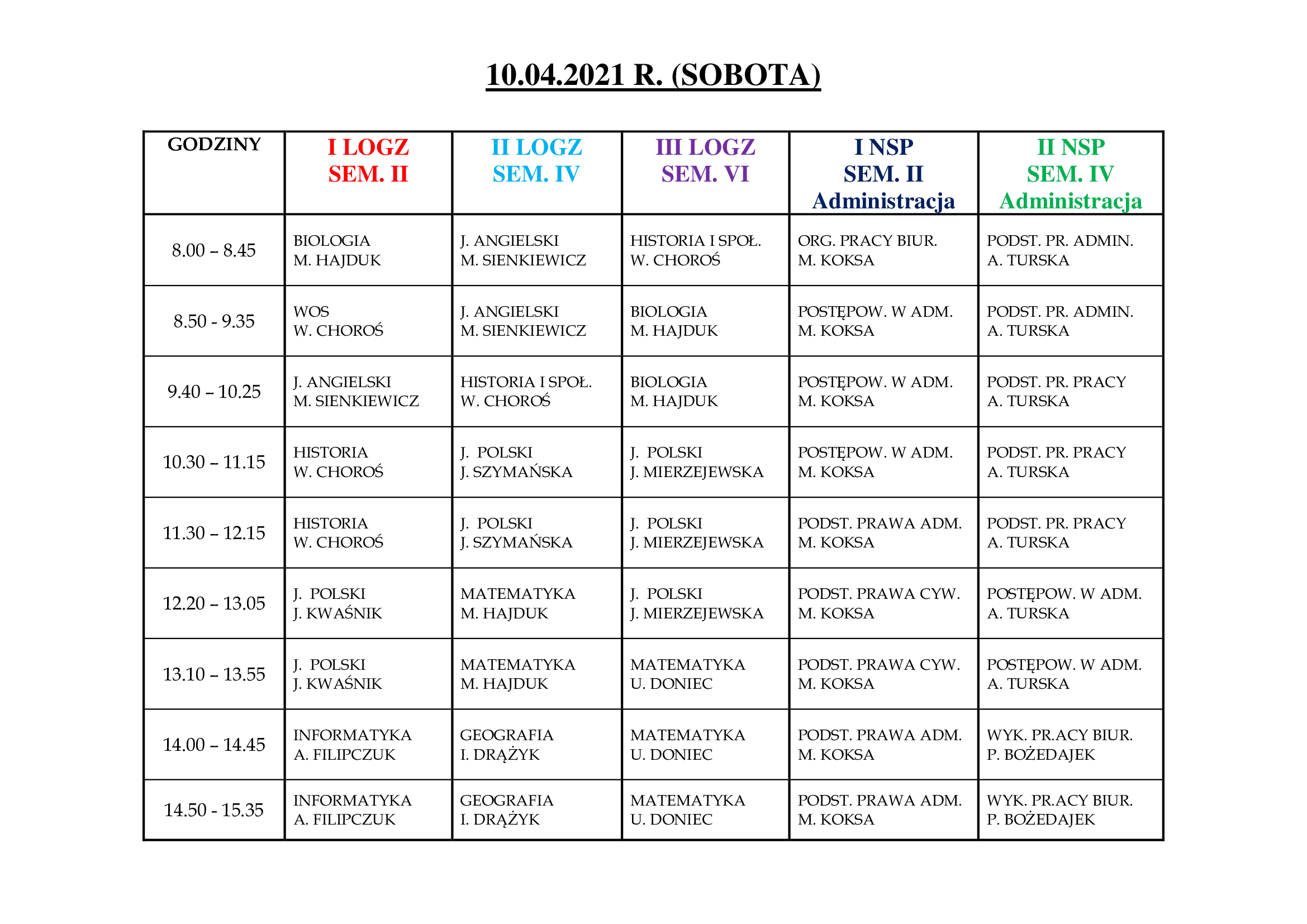 10.04.2021 R. (SOBOTA)

| GODZINY | I LOGZ SEM. II | II LOGZ SEM. IV | III LOGZ SEM. VI | I NSP SEM. II Administracja | II NSP SEM. IV Administracja |
|---|---|---|---|---|---|
| 8.00 – 8.45 | BIOLOGIA M. HAJDUK | J. ANGIELSKI M. SIENKIEWICZ | HISTORIA I SPOŁ. W. CHOROŚ | ORG. PRACY BIUR. M. KOKSA | PODST. PR. ADMIN. A. TURSKA |
| 8.50 - 9.35 | WOS W. CHOROŚ | J. ANGIELSKI M. SIENKIEWICZ | BIOLOGIA M. HAJDUK | POSTĘPOW. W ADM. M. KOKSA | PODST. PR. ADMIN. A. TURSKA |
| 9.40 – 10.25 | J. ANGIELSKI M. SIENKIEWICZ | HISTORIA I SPOŁ. W. CHOROŚ | BIOLOGIA M. HAJDUK | POSTĘPOW. W ADM. M. KOKSA | PODST. PR. PRACY A. TURSKA |
| 10.30 – 11.15 | HISTORIA W. CHOROŚ | J. POLSKI J. SZYMAŃSKA | J. POLSKI J. MIERZEJEWSKA | POSTĘPOW. W ADM. M. KOKSA | PODST. PR. PRACY A. TURSKA |
| 11.30 – 12.15 | HISTORIA W. CHOROŚ | J. POLSKI J. SZYMAŃSKA | J. POLSKI J. MIERZEJEWSKA | PODST. PRAWA ADM. M. KOKSA | PODST. PR. PRACY A. TURSKA |
| 12.20 – 13.05 | J. POLSKI J. KWAŚNIK | MATEMATYKA M. HAJDUK | J. POLSKI J. MIERZEJEWSKA | PODST. PRAWA CYW. M. KOKSA | POSTĘPOW. W ADM. A. TURSKA |
| 13.10 – 13.55 | J. POLSKI J. KWAŚNIK | MATEMATYKA M. HAJDUK | MATEMATYKA U. DONIEC | PODST. PRAWA CYW. M. KOKSA | POSTĘPOW. W ADM. A. TURSKA |
| 14.00 – 14.45 | INFORMATYKA A. FILIPCZUK | GEOGRAFIA I. DRĄŻYK | MATEMATYKA U. DONIEC | PODST. PRAWA ADM. M. KOKSA | WYK. PR.ACY BIUR. P. BOŻEDAJEK |
| 14.50 - 15.35 | INFORMATYKA A. FILIPCZUK | GEOGRAFIA I. DRĄŻYK | MATEMATYKA U. DONIEC | PODST. PRAWA ADM. M. KOKSA | WYK. PR.ACY BIUR. P. BOŻEDAJEK |